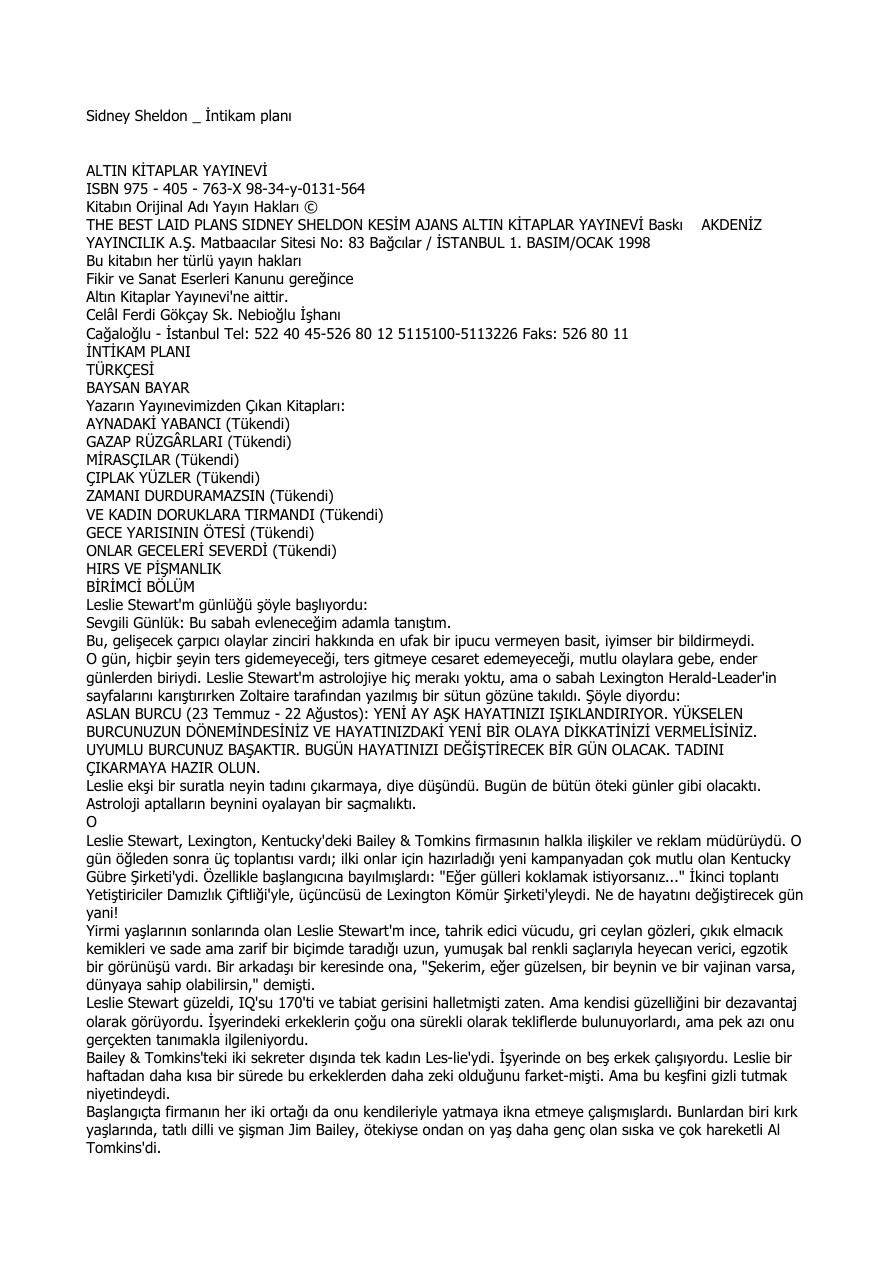 Sidney Sheldon _ İntikam planı

ALTIN KİTAPLAR YAYINEVİ
ISBN 975 - 405 - 763-X 98-34-y-0131-564
Kitabın Orijinal Adı Yayın Hakları ©
THE BEST LAID PLANS SIDNEY SHELDON KESİM AJANS ALTIN KİTAPLAR YAYINEVİ Baskı AKDENİZ YAYINCILIK A.Ş. Matbaacılar Sitesi No: 83 Bağcılar / İSTANBUL 1. BASIM/OCAK 1998
Bu kitabın her türlü yayın hakları
Fikir ve Sanat Eserleri Kanunu gereğince
Altın Kitaplar Yayınevi'ne aittir.
Celâl Ferdi Gökçay Sk. Nebioğlu İşhanı
Cağaloğlu - İstanbul Tel: 522 40 45-526 80 12 5115100-5113226 Faks: 526 80 11
İNTİKAM PLANI
TÜRKÇESİ
BAYSAN BAYAR
Yazarın Yayınevimizden Çıkan Kitapları:
AYNADAKİ YABANCI (Tükendi)
GAZAP RÜZGÂRLARI (Tükendi)
MİRASÇILAR (Tükendi)
ÇIPLAK YÜZLER (Tükendi)
ZAMANI DURDURAMAZSIN (Tükendi)
VE KADIN DORUKLARA TIRMANDI (Tükendi)
GECE YARISININ ÖTESİ (Tükendi)
ONLAR GECELERİ SEVERDİ (Tükendi)
HIRS VE PİŞMANLIK
BİRİMCİ BÖLÜM
Leslie Stewart'm günlüğü şöyle başlıyordu:
Sevgili Günlük: Bu sabah evleneceğim adamla tanıştım.
Bu, gelişecek çarpıcı olaylar zinciri hakkında en ufak bir ipucu vermeyen basit, iyimser bir bildirmeydi.
O gün, hiçbir şeyin ters gidemeyeceği, ters gitmeye cesaret edemeyeceği, mutlu olaylara gebe, ender günlerden biriydi. Leslie Stewart'm astrolojiye hiç merakı yoktu, ama o sabah Lexington Herald-Leader'in sayfalarını karıştırırken Zoltaire tarafından yazılmış bir sütun gözüne takıldı. Şöyle diyordu:
ASLAN BURCU (23 Temmuz - 22 Ağustos): YENİ AY AŞK HAYATINIZI IŞIKLANDIRIYOR. YÜKSELEN BURCUNUZUN DÖNEMİNDESİNİZ VE HAYATINIZDAKİ YENİ BİR OLAYA DİKKATİNİZİ VERMELİSİNİZ. UYUMLU BURCUNUZ BAŞAKTIR. BUGÜN HAYATINIZI DEĞİŞTİRECEK BİR GÜN OLACAK. TADINI ÇIKARMAYA HAZIR OLUN.
Leslie ekşi bir suratla neyin tadını çıkarmaya, diye düşündü. Bugün de bütün öteki günler gibi olacaktı. Astroloji aptalların beynini oyalayan bir saçmalıktı.
O
Leslie Stewart, Lexington, Kentucky'deki Bailey & Tomkins firmasının halkla ilişkiler ve reklam müdürüydü. O gün öğleden sonra üç toplantısı vardı; ilki onlar için hazırladığı yeni kampanyadan çok mutlu olan Kentucky Gübre Şirketi'ydi. Özellikle başlangıcına bayılmışlardı: "Eğer gülleri koklamak istiyorsanız..." İkinci toplantı Yetiştiriciler Damızlık Çiftliği'yle, üçüncüsü de Lexington Kömür Şirketi'yleydi. Ne de hayatını değiştirecek gün yani!
Yirmi yaşlarının sonlarında olan Leslie Stewart'm ince, tahrik edici vücudu, gri ceylan gözleri, çıkık elmacık kemikleri ve sade ama zarif bir biçimde taradığı uzun, yumuşak bal renkli saçlarıyla heyecan verici, egzotik bir görünüşü vardı. Bir arkadaşı bir keresinde ona, "Şekerim, eğer güzelsen, bir beynin ve bir vajinan varsa, dünyaya sahip olabilirsin," demişti.
Leslie Stewart güzeldi, IQ'su 170'ti ve tabiat gerisini halletmişti zaten. Ama kendisi güzelliğini bir dezavantaj olarak görüyordu. İşyerindeki erkeklerin çoğu ona sürekli olarak tekliflerde bulunuyorlardı, ama pek azı onu gerçekten tanımakla ilgileniyordu.
Bailey & Tomkins'teki iki sekreter dışında tek kadın Les-lie'ydi. İşyerinde on beş erkek çalışıyordu. Leslie bir haftadan daha kısa bir sürede bu erkeklerden daha zeki olduğunu farket-mişti. Ama bu keşfini gizli tutmak niyetindeydi.
Başlangıçta firmanın her iki ortağı da onu kendileriyle yatmaya ikna etmeye çalışmışlardı. Bunlardan biri kırk yaşlarında, tatlı dilli ve şişman Jim Bailey, ötekiyse ondan on yaş daha genç olan sıska ve çok hareketli Al Tomkins'di.